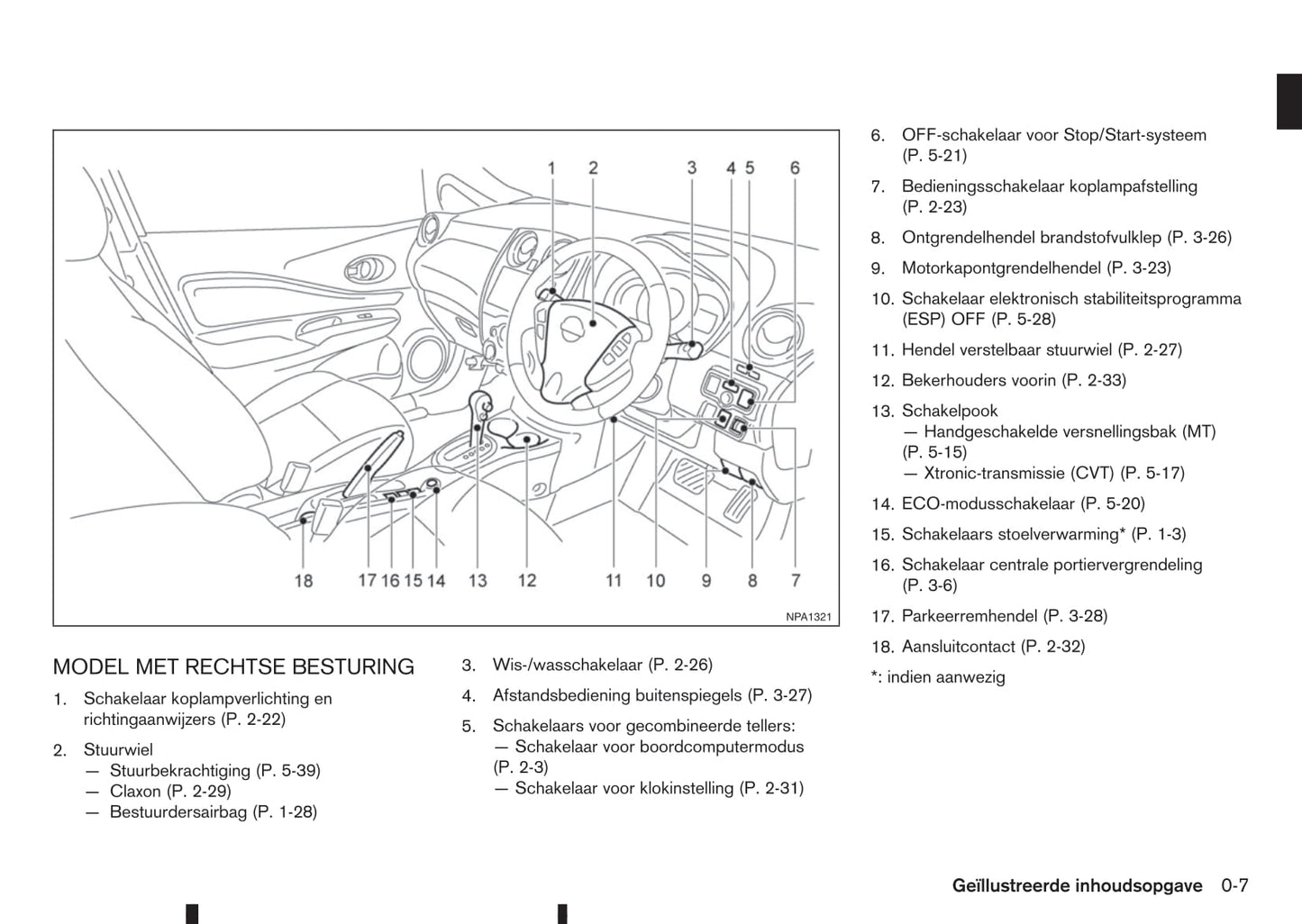 1 2 3 4 5 6

18 17 16 15 14 13 12 11 10 9 8 7

NPA1321

MODEL MET RECHTSE BESTURING

1. Schakelaar koplampverlichting en richtingaanwijzers (P. 2-22)

2. Stuurwiel
— Stuurbekrachtiging (P. 5-39)
— Claxon (P. 2-29)
— Bestuurdersairbag (P. 1-28)

3. Wis-/wasschakelaar (P. 2-26)

4. Afstandsbediening buitenspiegels (P. 3-27)

5. Schakelaars voor gecombineerde tellers:
— Schakelaar voor boordcomputermodus (P. 2-3)
— Schakelaar voor klokinstelling (P. 2-31)

6. OFF-schakelaar voor Stop/Start-systeem (P. 5-21)

7. Bedieningsschakelaar koplampafstelling (P. 2-23)

8. Ontgrendelhendel brandstofvulklep (P. 3-26)

9. Motorkapontgrendelhendel (P. 3-23)

10. Schakelaar elektronisch stabiliteitsprogramma (ESP) OFF (P. 5-28)

11. Hendel verstelbaar stuurwiel (P. 2-27)

12. Bekerhouders voorin (P. 2-33)

13. Schakelpook
— Handgeschakelde versnellingsbak (MT) (P. 5-15)
— Xtronic-transmissie (CVT) (P. 5-17)

14. ECO-modusschakelaar (P. 5-20)

15. Schakelaars stoelverwarming* (P. 1-3)

16. Schakelaar centrale portiervergrendeling (P. 3-6)

17. Parkeerremhendel (P. 3-28)

18. Aansluitcontact (P. 2-32)

*: indien aanwezig

Geïllustreerde inhoudsopgave 0-7